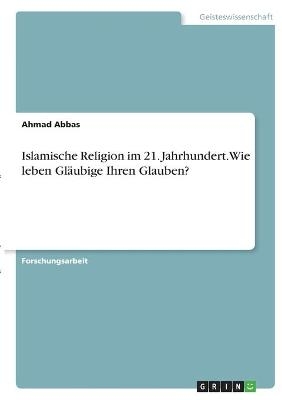 Geisteswissenschaft

Ahmad Abbas

Islamische Religion im 21. Jahrhundert. Wie leben Gläubige Ihren Glauben?

Forschungsarbeit

GRIN